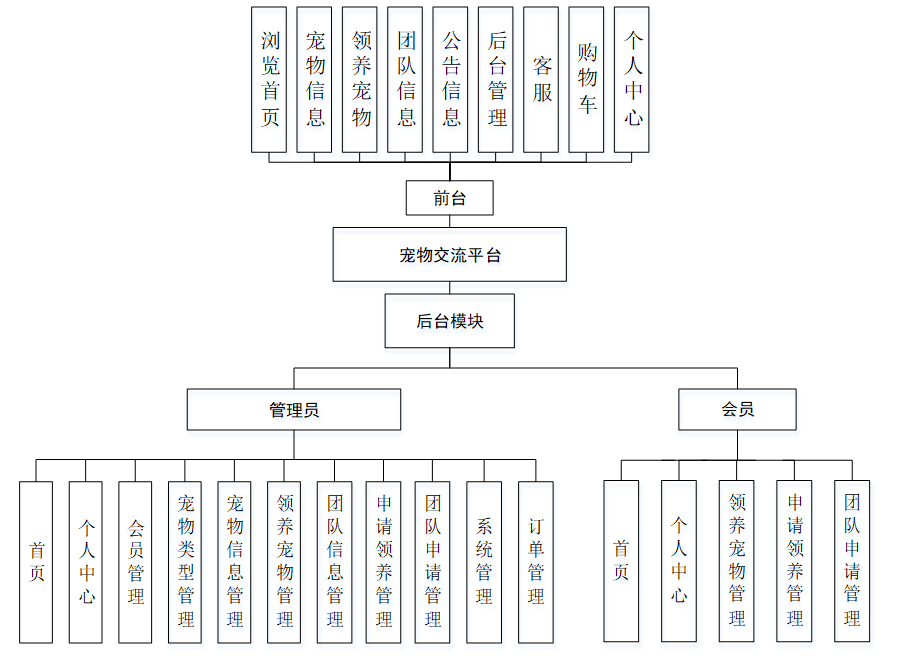 浏览首页
宠物信息
领养宠物
团队信息
公告信息
后台管理
客服
购物车
个人中心

前台

宠物交流平台

后台模块

管理员

会员

首页
个人中心
会员管理
宠物类型管理
宠物信息管理
领养宠物管理
团队信息管理
申请领养管理
团队申请管理
系统管理
订单管理

首页
个人中心
领养宠物管理
申请领养管理
团队申请管理